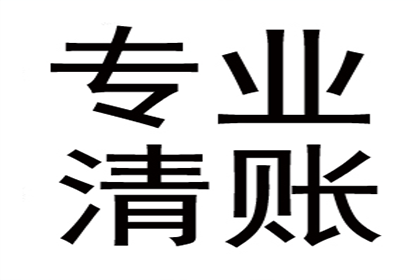 专业
清账